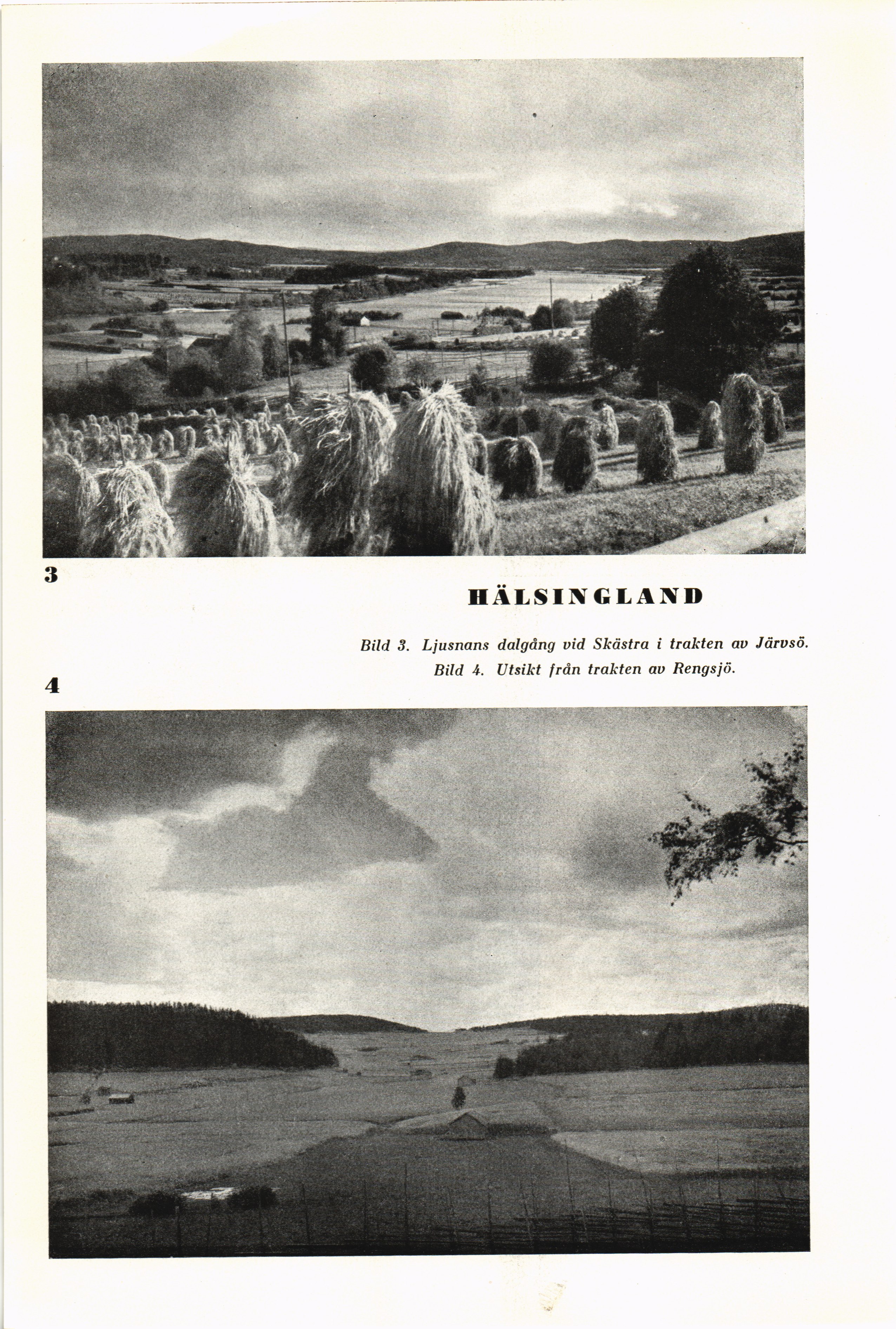 3

HÄLSINGLAND

Bild 3. Ljusnans dalgång vid Skästra i trakten av Järvsö.
Bild 4. Utsikt från trakten av Rengsjö.

4